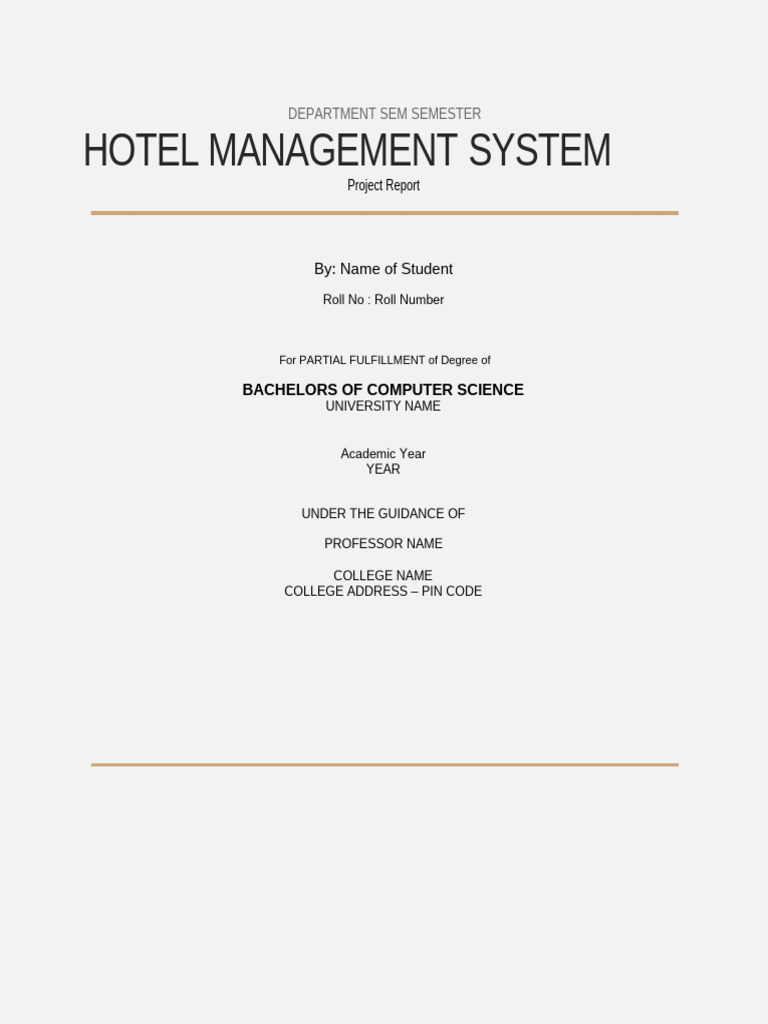 DEPARTMENT SEM SEMESTER

HOTEL MANAGEMENT SYSTEM

Project Report

By: Name of Student

Roll No : Roll Number

For PARTIAL FULFILLMENT of Degree of

BACHELORS OF COMPUTER SCIENCE
UNIVERSITY NAME

Academic Year
YEAR

UNDER THE GUIDANCE OF

PROFESSOR NAME

COLLEGE NAME
COLLEGE ADDRESS – PIN CODE